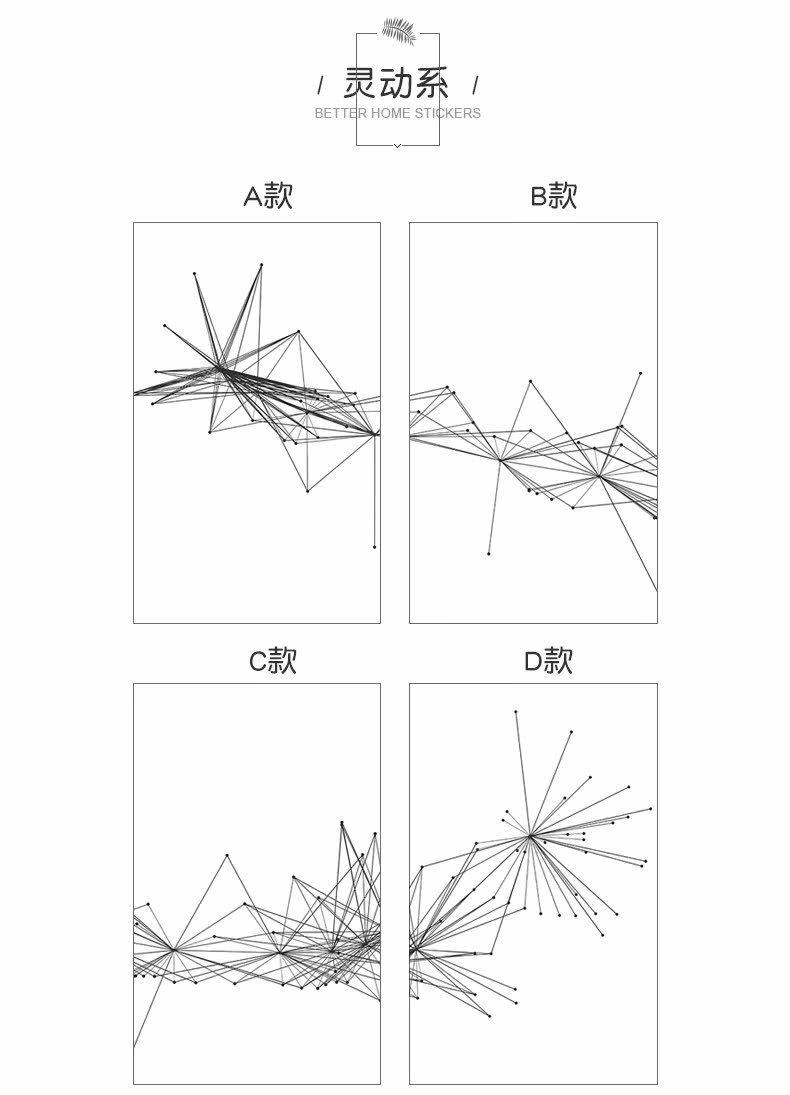 / 灵动系 /
BETTER HOME STICKERS

A款

B款

C款

D款